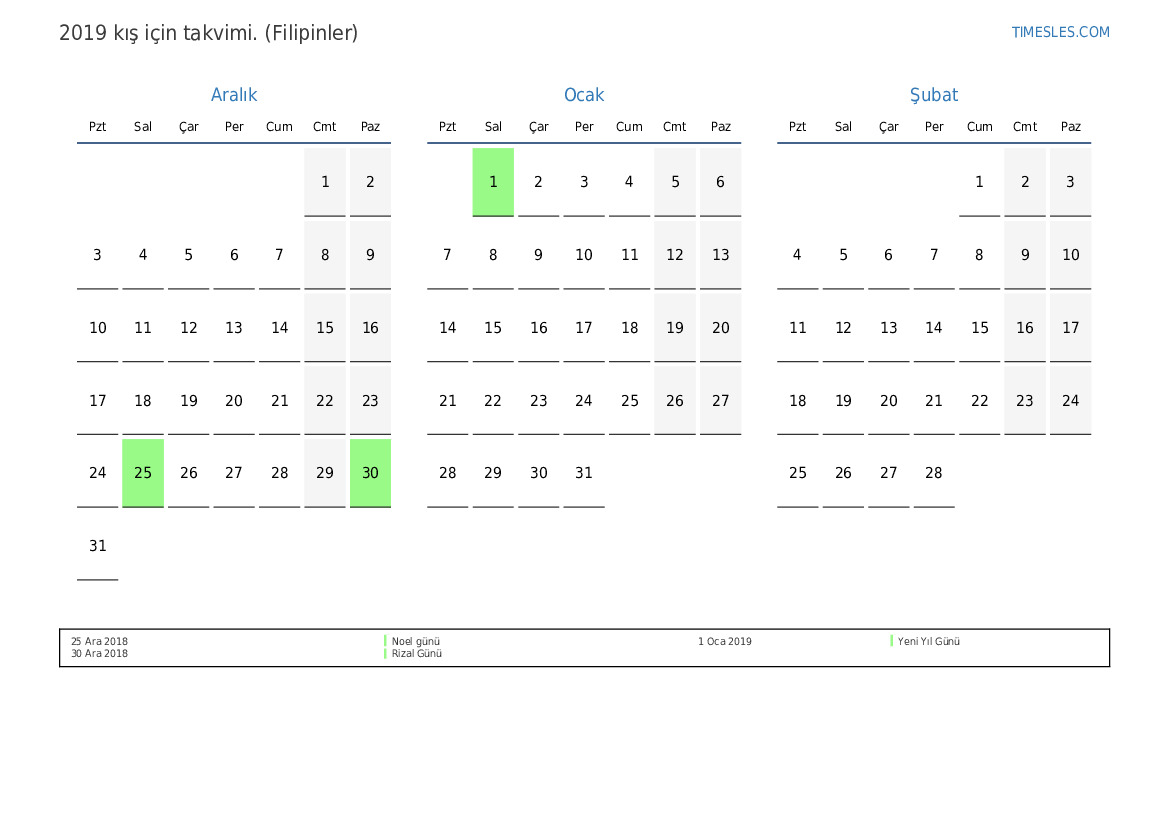 2019 kış için takvimi. (Filipinler)

TIMESLES.COM

Aralık

| Pzt | Sal | Çar | Per | Cum | Cmt | Paz |
|---|---|---|---|---|---|---|
| | | | | | 1 | 2 |
| 3 | 4 | 5 | 6 | 7 | 8 | 9 |
| 10 | 11 | 12 | 13 | 14 | 15 | 16 |
| 17 | 18 | 19 | 20 | 21 | 22 | 23 |
| 24 | 25 | 26 | 27 | 28 | 29 | 30 |
| 31 | | | | | | |

Ocak

| Pzt | Sal | Çar | Per | Cum | Cmt | Paz |
|---|---|---|---|---|---|---|
| | 1 | 2 | 3 | 4 | 5 | 6 |
| 7 | 8 | 9 | 10 | 11 | 12 | 13 |
| 14 | 15 | 16 | 17 | 18 | 19 | 20 |
| 21 | 22 | 23 | 24 | 25 | 26 | 27 |
| 28 | 29 | 30 | 31 | | | |

Şubat

| Pzt | Sal | Çar | Per | Cum | Cmt | Paz |
|---|---|---|---|---|---|---|
| | | | | 1 | 2 | 3 |
| 4 | 5 | 6 | 7 | 8 | 9 | 10 |
| 11 | 12 | 13 | 14 | 15 | 16 | 17 |
| 18 | 19 | 20 | 21 | 22 | 23 | 24 |
| 25 | 26 | 27 | 28 | | | |

25 Ara 2018 Noel günü
30 Ara 2018 Rizal Günü
1 Oca 2019 Yeni Yıl Günü